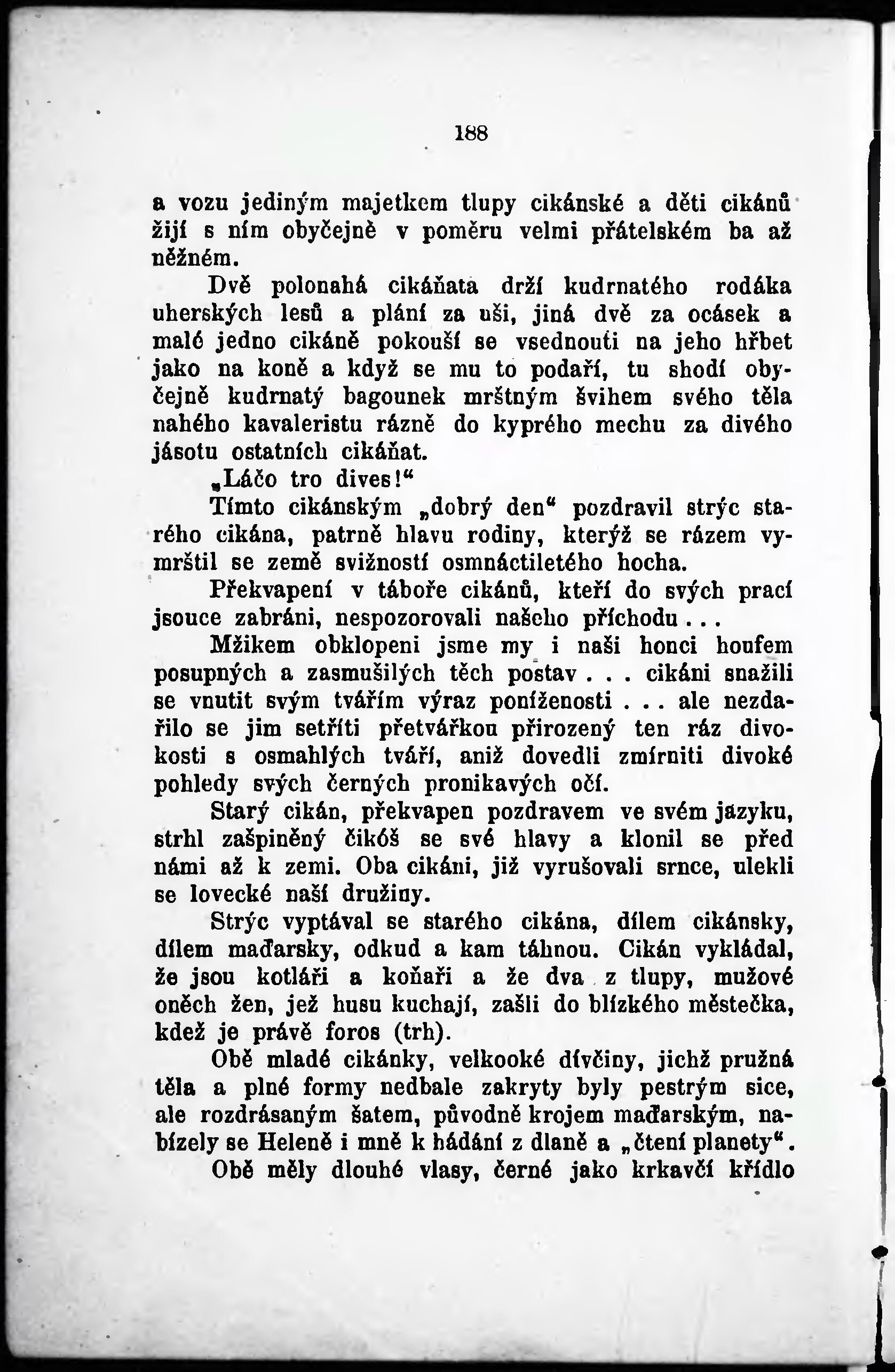 188

a vozu jediným majetkem tlupy cikánské a děti cikánů žijí s ním obyčejně v poměru velmi přátelském ba až něžném.

Dvě polonahá cikáňata drží kudrnatého rodáka uherských lesů a plání za uši, jiná dvě za ocásek a malé jedno cikáně pokouší se vsednouti na jeho hřbet jako na koně a když se mu to podaří, tu shodí obyčejně kudrnatý bagounek mrštným švihem svého těla nahého kavaleristu rázně do kyprého mechu za divého jásotu ostatních cikáňat.

„Láčo tro dives!“

Tímto cikánským „dobrý den“ pozdravil strýc starého cikána, patrně hlavu rodiny, kterýž se rázem vymrštil se země svižností osmnáctiletého hocha.

Překvapení v táboře cikánů, kteří do svých prací jsouce zabráni, nespozorovali našeho příchodu . . .

Mžikem obklopeni jsme my i naši honci houfem posupných a zasmušilých těch postav . . . cikáni snažili se vnutit svým tvářím výraz poníženosti . . . ale nezdařilo se jim setříti přetvářkou přirozený ten ráz divokosti s osmahlých tváří, aniž dovedli zmírniti divoké pohledy svých černých pronikavých očí.

Starý cikán, překvapen pozdravem ve svém jazyku, strhl zašpiněný čikóš se své hlavy a klonil se před námi až k zemi. Oba cikáni, již vyrušovali srnce, ulekli se lovecké naší družiny.

Strýc vyptával se starého cikána, dílem cikánsky, dílem maďarsky, odkud a kam táhnou. Cikán vykládal, že jsou kotláři a koňaři a že dva z tlupy, mužové oněch žen, jež husu kuchají, zašli do blízkého městečka, kdež je právě foros (trh).

Obě mladé cikánky, velkooké dívčiny, jichž pružná těla a plné formy nedbale zakryty byly pestrým sice, ale rozdrásaným šatem, původně krojem maďarským, nabízely se Heleně i mně k hádání z dlaně a „čtení planety“.

Obě měly dlouhé vlasy, černé jako krkavčí křídlo